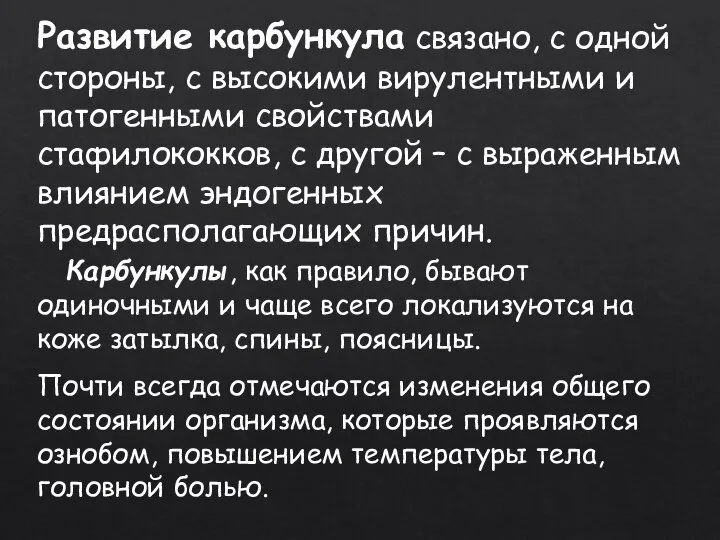 Развитие карбункула связано, с одной стороны, с высокими вирулентными и патогенными свойствами стафилококков, с другой – с выраженным влиянием эндогенных предрасполагающих причин.

Карбункулы, как правило, бывают одиночными и чаще всего локализуются на коже затылка, спины, поясницы.

Почти всегда отмечаются изменения общего состоянии организма, которые проявляются ознобом, повышением температуры тела, головной болью.